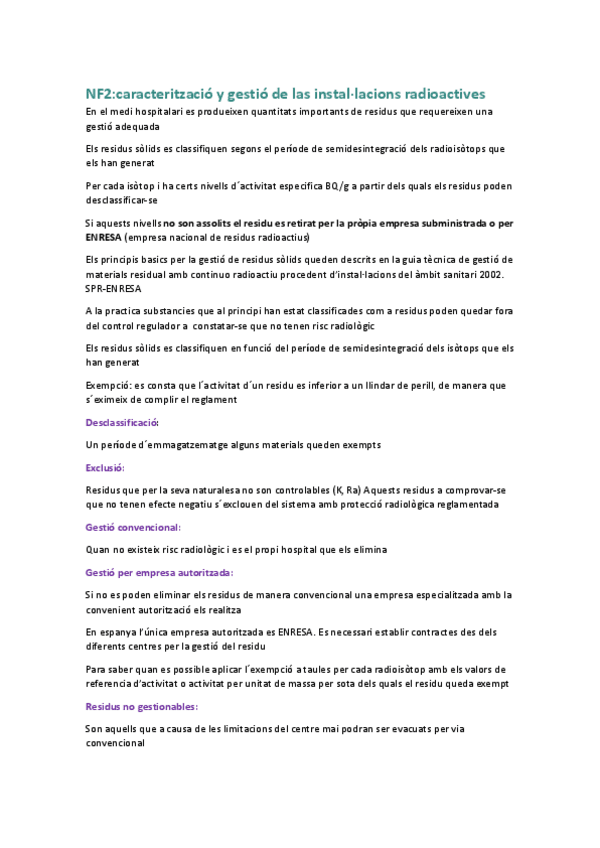 NF2:caracterització y gestió de las instal·lacions radioactives

En el medi hospitalari es produeixen quantitats importants de residus que requereixen una gestió adequada

Els residus sòlids es classifiquen segons el període de semidesintegració dels radioisòtops que els han generat

Per cada isòtop i ha certs nivells d´activitat especifica BQ/g a partir dels quals els residus poden desclassificar-se

Si aquests nivells no son assolits el residu es retirat per la pròpia empresa subministrada o per ENRESA (empresa nacional de residus radioactius)

Els principis basics per la gestió de residus sòlids queden descrits en la guia tècnica de gestió de materials residual amb continuo radioactiu procedent d'instal·lacions del àmbit sanitari 2002. SPR-ENRESA

A la practica substancies que al principi han estat classificades com a residus poden quedar fora del control regulador a constatar-se que no tenen risc radiològic

Els residus sòlids es classifiquen en funció del període de semidesintegració dels isòtops que els han generat

Exempció: es consta que l´activitat d´un residu es inferior a un llindar de perill, de manera que s´eximeix de complir el reglament

Desclassificació:

Un període d´emmagatzematge alguns materials queden exempts

Exclusió:

Residus que per la seva naturalesa no son controlables (K, Ra) Aquests residus a comprovar-se que no tenen efecte negatiu s´exclouen del sistema amb protecció radiològica reglamentada

Gestió convencional:

Quan no existeix risc radiològic i es el propi hospital que els elimina

Gestió per empresa autoritzada:

Si no es poden eliminar els residus de manera convencional una empresa especialitzada amb la convenient autorització els realitza

En espanya l'única empresa autoritzada es ENRESA. Es necessari establir contractes des dels diferents centres per la gestió del residu

Para saber quan es possible aplicar l´exempció a taules per cada radioisòtop amb els valors de referencia d'activitat o activitat per unitat de massa per sota dels quals el residu queda exempt

Residus no gestionables:

Son aquells que a causa de les limitacions del centre mai podran ser evacuats per via convencional